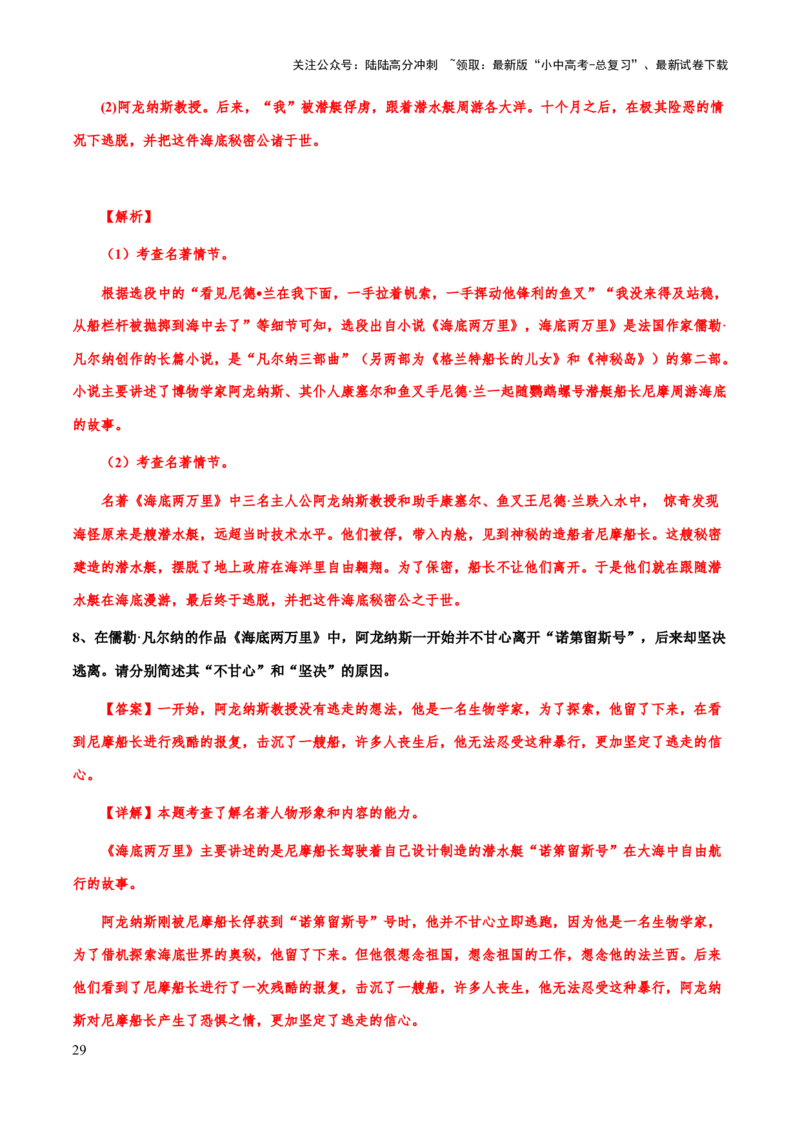 关注公众号：陆陆高分冲刺 ~领取：最新版“小中高考-总复习”、最新试卷下载

(2)阿龙纳斯教授。后来，“我”被潜艇俘虏，跟着潜水艇周游各大洋。十个月之后，在极其险恶的情况下逃脱，并把这件海底秘密公诸于世。

【解析】

（1）考查名著情节。

根据选段中的“看见尼德•兰在我下面，一手拉着帆索，一手挥动他锋利的鱼叉”“我没来得及站稳，从船栏杆被抛掷到海中去了”等细节可知，选段出自小说《海底两万里》，海底两万里》是法国作家儒勒·凡尔纳创作的长篇小说，是“凡尔纳三部曲”（另两部为《格兰特船长的儿女》和《神秘岛》）的第二部。小说主要讲述了博物学家阿龙纳斯、其仆人康塞尔和鱼叉手尼德·兰一起随鹦鹉螺号潜艇船长尼摩周游海底的故事。

（2）考查名著情节。

名著《海底两万里》中三名主人公阿龙纳斯教授和助手康塞尔、鱼叉王尼德·兰跌入水中， 惊奇发现海怪原来是艘潜水艇，远超当时技术水平。他们被俘，带入内舱，见到神秘的造船者尼摩船长。这艘秘密建造的潜水艇，摆脱了地上政府在海洋里自由翱翔。为了保密，船长不让他们离开。于是他们就在跟随潜水艇在海底漫游，最后终于逃脱，并把这件海底秘密公之于世。

8、在儒勒·凡尔纳的作品《海底两万里》中，阿龙纳斯一开始并不甘心离开“诺第留斯号”，后来却坚决逃离。请分别简述其“不甘心”和“坚决”的原因。

【答案】一开始，阿龙纳斯教授没有逃走的想法，他是一名生物学家，为了探索，他留了下来，在看到尼摩船长进行残酷的报复，击沉了一艘船，许多人丧生后，他无法忍受这种暴行，更加坚定了逃走的信心。

【详解】本题考查了解名著人物形象和内容的能力。

《海底两万里》主要讲述的是尼摩船长驾驶着自己设计制造的潜水艇“诺第留斯号”在大海中自由航行的故事。

阿龙纳斯刚被尼摩船长俘获到“诺第留斯号”号时，他并不甘心立即逃跑，因为他是一名生物学家，为了借机探索海底世界的奥秘，他留了下来。但他很想念祖国，想念祖国的工作，想念他的法兰西。后来他们看到了尼摩船长进行了一次残酷的报复，击沉了一艘船，许多人丧生，他无法忍受这种暴行，阿龙纳斯对尼摩船长产生了恐惧之情，更加坚定了逃走的信心。

29